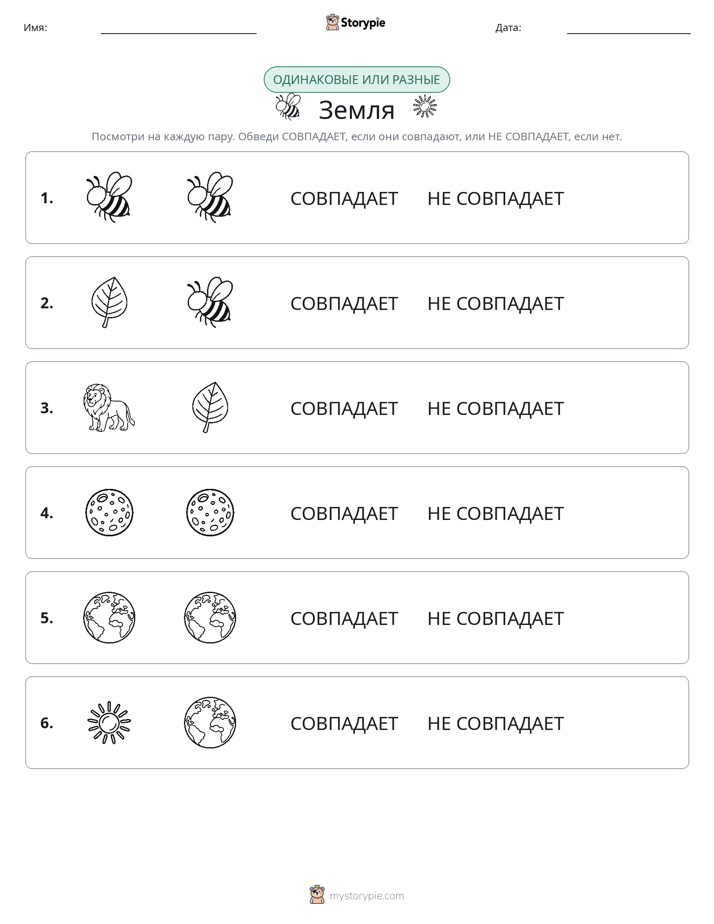 Имя: ____ Storypie Дата: ____

ОДИНАКОВЫЕ ИЛИ РАЗНЫЕ

Земля

Посмотри на каждую пару. Обведи СОВПАДАЕТ, если они совпадают, или НЕ СОВПАДАЕТ, если нет.

1. СОВПАДАЕТ НЕ СОВПАДАЕТ

2. СОВПАДАЕТ НЕ СОВПАДАЕТ

3. СОВПАДАЕТ НЕ СОВПАДАЕТ

4. СОВПАДАЕТ НЕ СОВПАДАЕТ

5. СОВПАДАЕТ НЕ СОВПАДАЕТ

6. СОВПАДАЕТ НЕ СОВПАДАЕТ

mystorypie.com